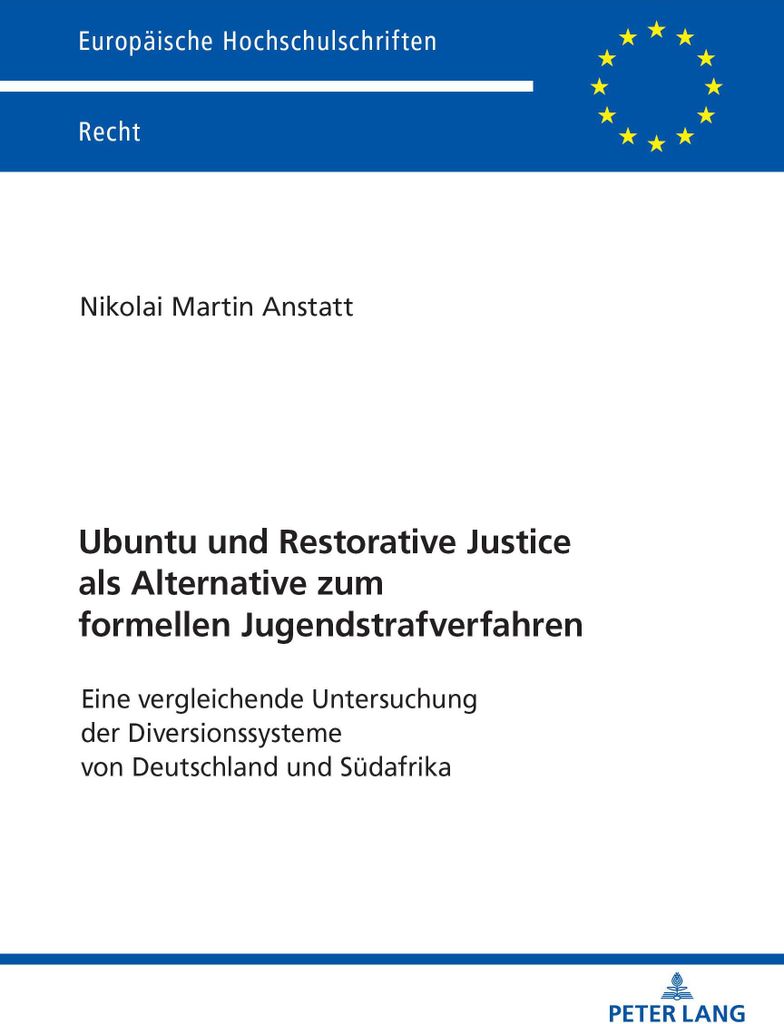 Europäische Hochschulschriften

Recht

Nikolai Martin Anstatt

Ubuntu und Restorative Justice als Alternative zum formellen Jugendstrafverfahren

Eine vergleichende Untersuchung der Diversionssysteme von Deutschland und Südafrika

PETER LANG